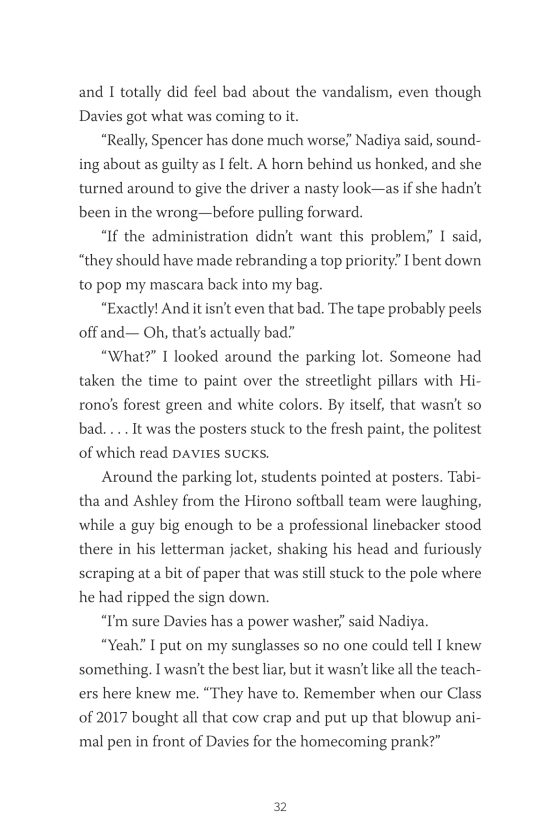 and I totally did feel bad about the vandalism, even though Davies got what was coming to it.

“Really, Spencer has done much worse,” Nadiya said, sounding about as guilty as I felt. A horn behind us honked, and she turned around to give the driver a nasty look—as if she hadn’t been in the wrong—before pulling forward.

“If the administration didn’t want this problem,” I said, “they should have made rebranding a top priority.” I bent down to pop my mascara back into my bag.

“Exactly! And it isn’t even that bad. The tape probably peels off and— Oh, that’s actually bad.”

“What?” I looked around the parking lot. Someone had taken the time to paint over the streetlight pillars with Hirono’s forest green and white colors. By itself, that wasn’t so bad. . . . It was the posters stuck to the fresh paint, the politest of which read DAVIES SUCKS.

Around the parking lot, students pointed at posters. Tabitha and Ashley from the Hirono softball team were laughing, while a guy big enough to be a professional linebacker stood there in his letterman jacket, shaking his head and furiously scraping at a bit of paper that was still stuck to the pole where he had ripped the sign down.

“I’m sure Davies has a power washer,” said Nadiya.

“Yeah.” I put on my sunglasses so no one could tell I knew something. I wasn’t the best liar, but it wasn’t like all the teachers here knew me. “They have to. Remember when our Class of 2017 bought all that cow crap and put up that blowup animal pen in front of Davies for the homecoming prank?”

32